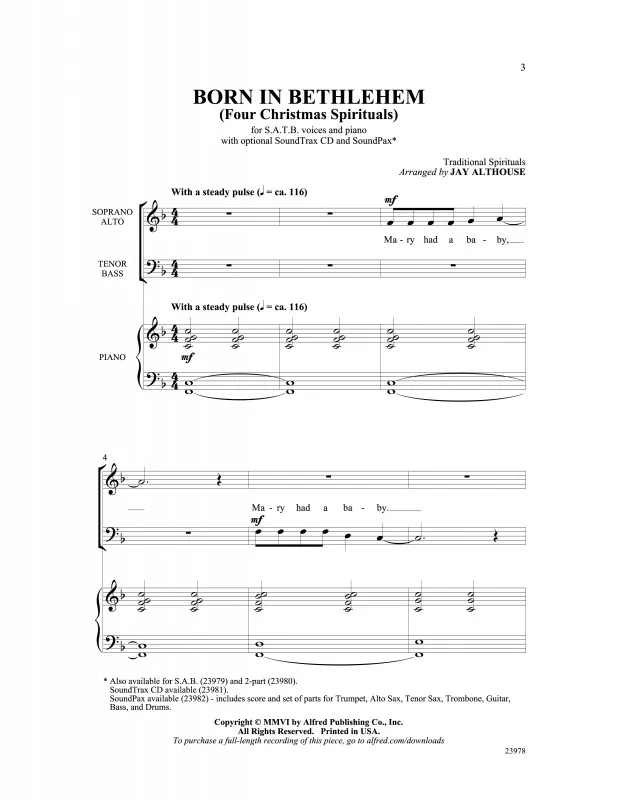 3

BORN IN BETHLEHEM
(Four Christmas Spirituals)
for S.A.T.B. voices and piano
with optional SoundTrax CD and SoundPax*

Traditional Spirituals
Arranged by JAY ALTHOUSE

With a steady pulse (♩ = ca. 116)

SOPRANO
ALTO

mf

Ma - ry had a ba - by,

TENOR
BASS

With a steady pulse (♩ = ca. 116)

PIANO

mf

4

Ma - ry had a ba - by.

mf

* Also available for S.A.B. (23979) and 2-part (23980).
SoundTrax CD available (23981).
SoundPax available (23982) - includes score and set of parts for Trumpet, Alto Sax, Tenor Sax, Trombone, Guitar, Bass, and Drums.

Copyright © MMVI by Alfred Publishing Co., Inc.
All Rights Reserved. Printed in USA.
To purchase a full-length recording of this piece, go to alfred.com/downloads

23978